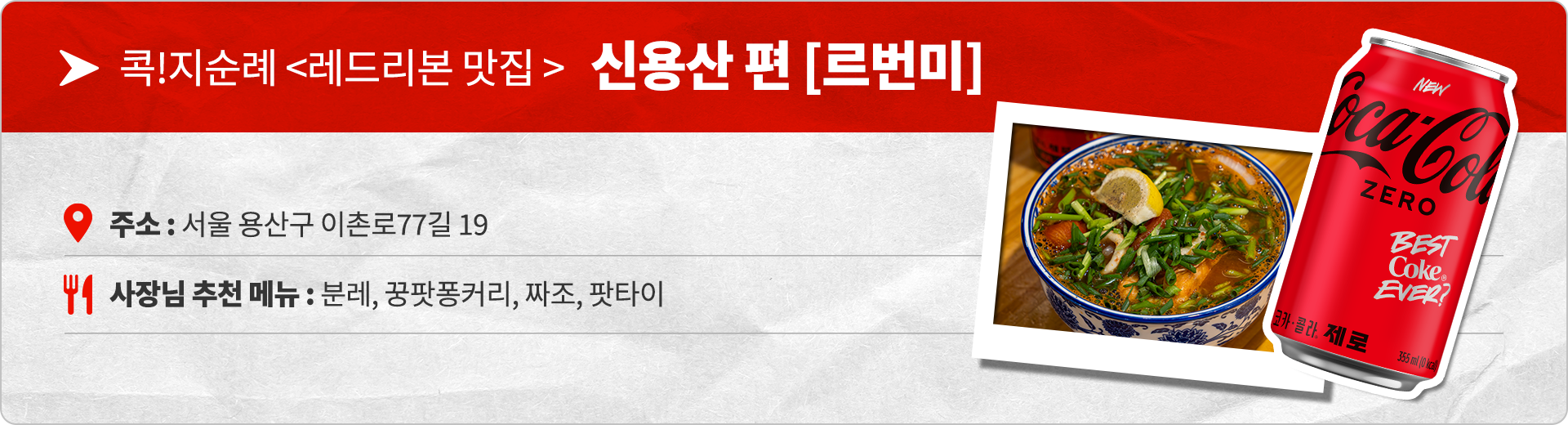 콕!지순례 <레드리본 맛집 > 신용산 편 [르번미]

주소 : 서울 용산구 이촌로77길 19

사장님 추천 메뉴 : 분레, 꿍팟퐁커리, 짜조, 팟타이

NEW
Coca-Cola
ZERO
BEST Coke EVER?
코카-콜라 제로
355 ml (0 kcal)